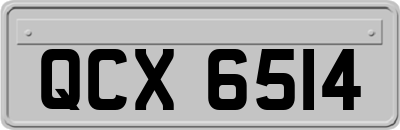 QCX 6514